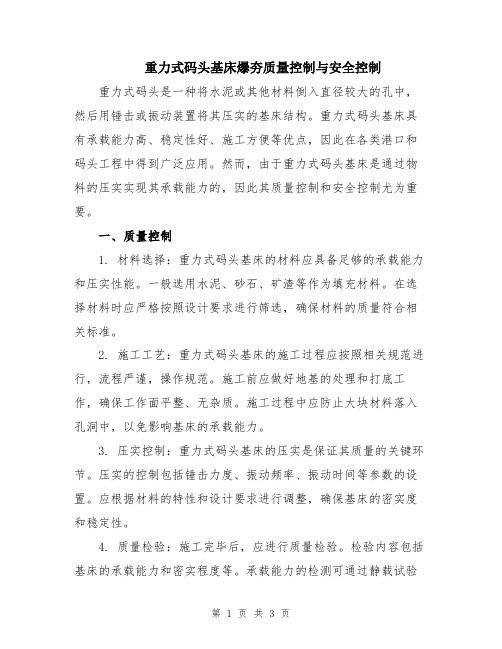 重力式码头基床爆夯质量控制与安全控制

重力式码头是一种将水泥或其他材料倒入直径较大的孔中，然后用锤击或振动装置将其压实的基床结构。重力式码头基床具有承载能力高、稳定性好、施工方便等优点，因此在各类港口和码头工程中得到广泛应用。然而，由于重力式码头基床是通过物料的压实实现其承载能力的，因此其质量控制和安全控制尤为重要。

一、质量控制

1. 材料选择：重力式码头基床的材料应具备足够的承载能力和压实性能。一般选用水泥、砂石、矿渣等作为填充材料。在选择材料时应严格按照设计要求进行筛选，确保材料的质量符合相关标准。

2. 施工工艺：重力式码头基床的施工过程应按照相关规范进行，流程严谨，操作规范。施工前应做好地基的处理和打底工作，确保工作面平整、无杂质。施工过程中应防止大块材料落入孔洞中，以免影响基床的承载能力。

3. 压实控制：重力式码头基床的压实是保证其质量的关键环节。压实的控制包括锤击力度、振动频率、振动时间等参数的设置。应根据材料的特性和设计要求进行调整，确保基床的密实度和稳定性。

4. 质量检验：施工完毕后，应进行质量检验。检验内容包括基床的承载能力和密实程度等。承载能力的检测可通过静载试验

第 1 页 共 3 页